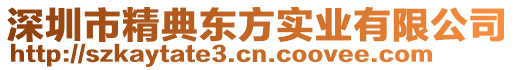 深圳市精典东方实业有限公司
http://szkaytate3.cn.coovee.com